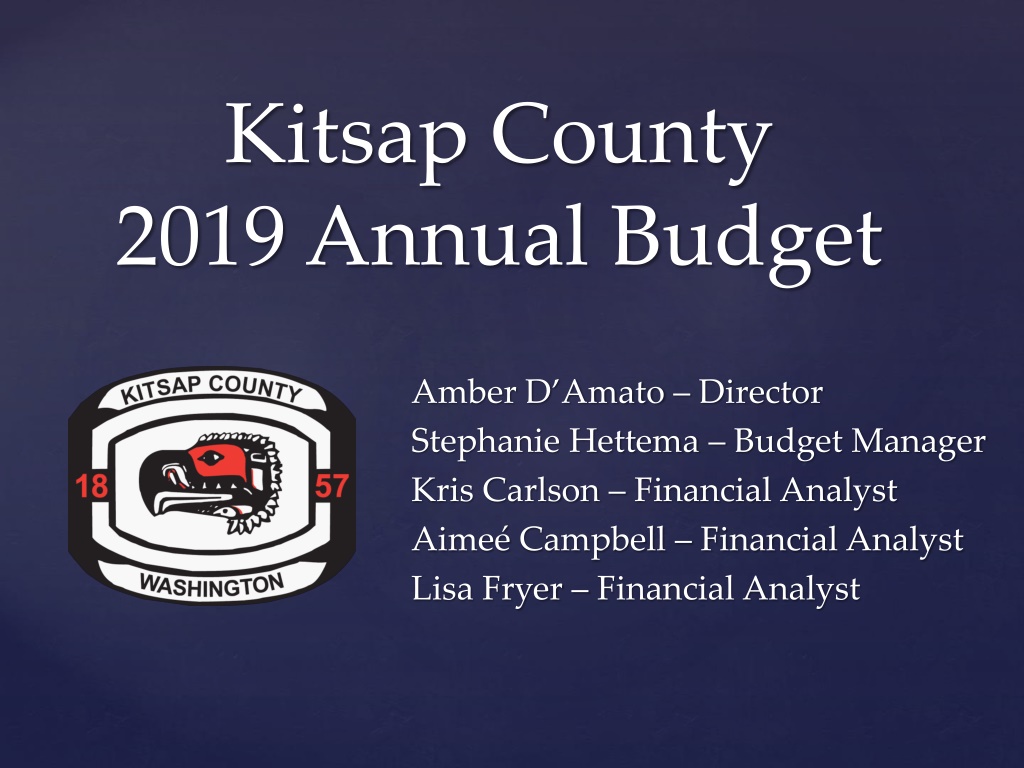 Kitsap County
2019 Annual Budget

KITSAP COUNTY
18
57
WASHINGTON

Amber D'Amato – Director
Stephanie Hettema – Budget Manager
Kris Carlson – Financial Analyst
Aimeé Campbell – Financial Analyst
Lisa Fryer – Financial Analyst